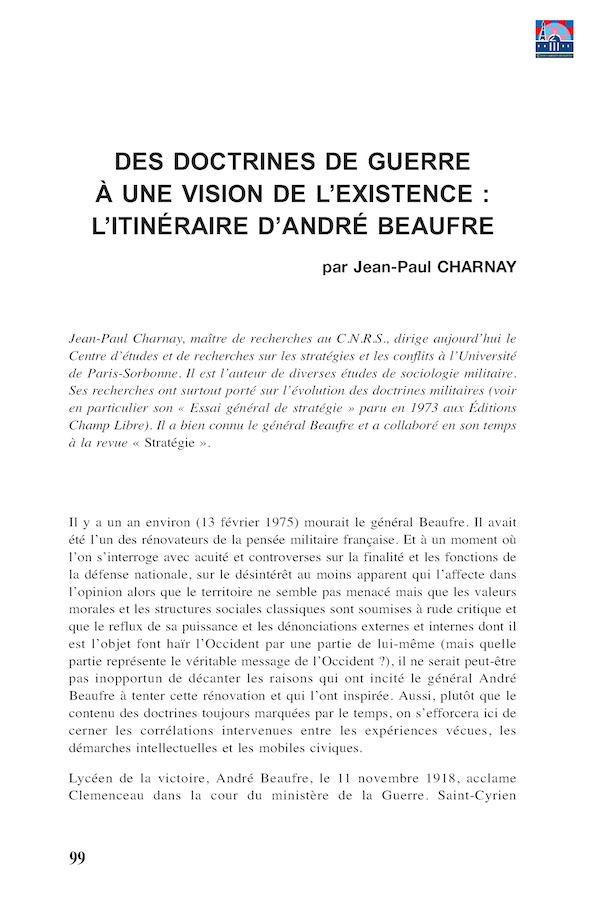 DES DOCTRINES DE GUERRE
À UNE VISION DE L'EXISTENCE :
L'ITINÉRAIRE D'ANDRÉ BEAUFRE

par Jean-Paul CHARNAY

Jean-Paul Charnay, maître de recherches au C.N.R.S., dirige aujourd'hui le Centre d'études et de recherches sur les stratégies et les conflits à l'Université de Paris-Sorbonne. Il est l'auteur de diverses études de sociologie militaire. Ses recherches ont surtout porté sur l'évolution des doctrines militaires (voir en particulier son « Essai général de stratégie » paru en 1973 aux Éditions Champ Libre). Il a bien connu le général Beaufre et a collaboré en son temps à la revue « Stratégie ».

Il y a un an environ (13 février 1975) mourait le général Beaufre. Il avait été l'un des rénovateurs de la pensée militaire française. Et à un moment où l'on s'interroge avec acuité et controverses sur la finalité et les fonctions de la défense nationale, sur le désintérêt au moins apparent qui l'affecte dans l'opinion alors que le territoire ne semble pas menacé mais que les valeurs morales et les structures sociales classiques sont soumises à rude critique et que le reflux de sa puissance et les dénonciations externes et internes dont il est l'objet font haïr l'Occident par une partie de lui-même (mais quelle partie représente le véritable message de l'Occident ?), il ne serait peut-être pas inopportun de décanter les raisons qui ont incité le général André Beaufre à tenter cette rénovation et qui l'ont inspirée. Aussi, plutôt que le contenu des doctrines toujours marquées par le temps, on s'efforcera ici de cerner les corrélations intervenues entre les expériences vécues, les démarches intellectuelles et les mobiles civiques.

Lycéen de la victoire, André Beaufre, le 11 novembre 1918, acclame Clemenceau dans la cour du ministère de la Guerre. Saint-Cyrien

99